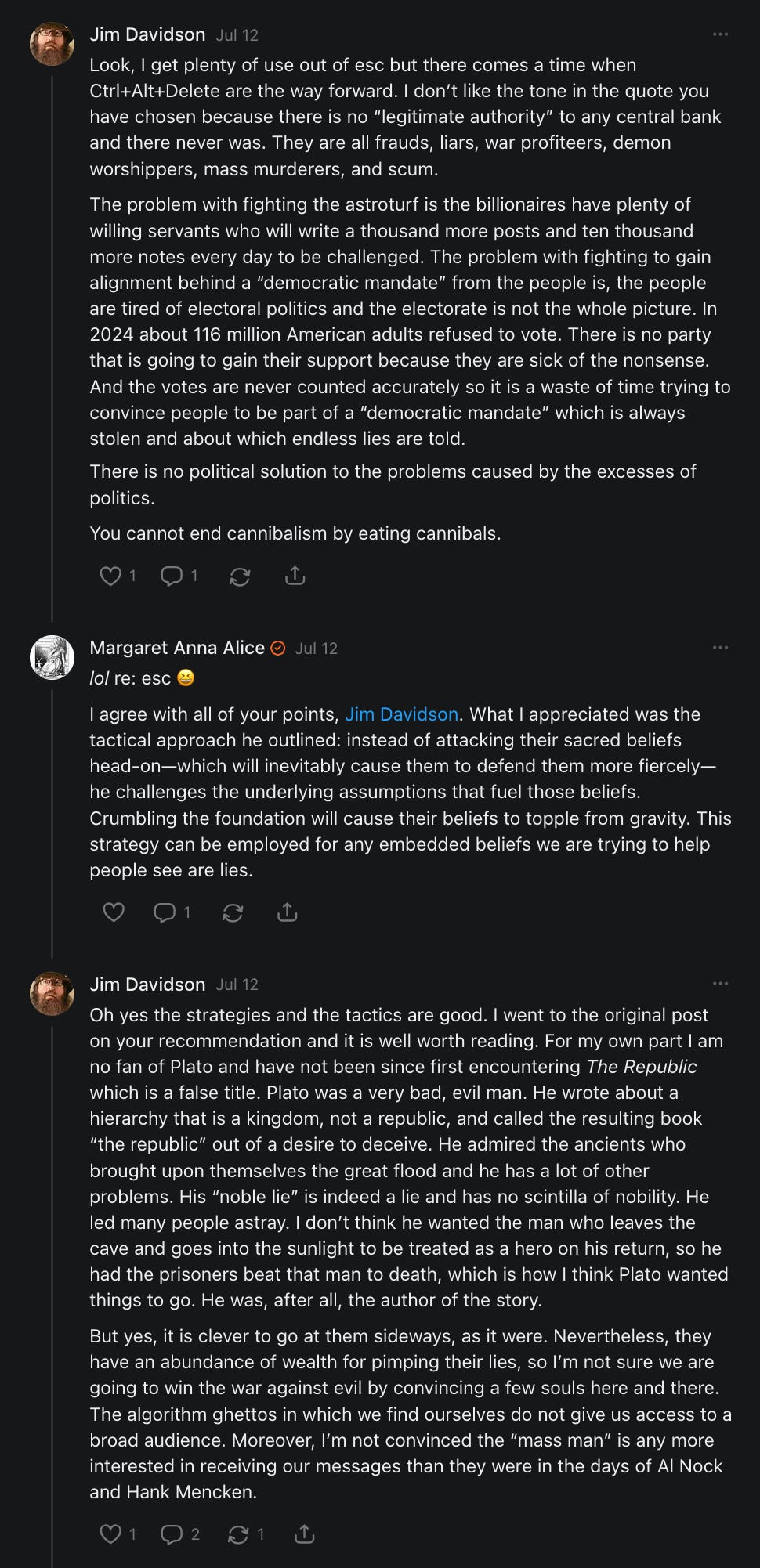 Jim Davidson Jul 12

Look, I get plenty of use out of esc but there comes a time when Ctrl+Alt+Delete are the way forward. I don't like the tone in the quote you have chosen because there is no "legitimate authority" to any central bank and there never was. They are all frauds, liars, war profiteers, demon worshippers, mass murderers, and scum.

The problem with fighting the astroturf is the billionaires have plenty of willing servants who will write a thousand more posts and ten thousand more notes every day to be challenged. The problem with fighting to gain alignment behind a "democratic mandate" from the people is, the people are tired of electoral politics and the electorate is not the whole picture. In 2024 about 116 million American adults refused to vote. There is no party that is going to gain their support because they are sick of the nonsense. And the votes are never counted accurately so it is a waste of time trying to convince people to be part of a "democratic mandate" which is always stolen and about which endless lies are told.

There is no political solution to the problems caused by the excesses of politics.

You cannot end cannibalism by eating cannibals.

1 1

Margaret Anna Alice Jul 12

lol re: esc 😆

I agree with all of your points, Jim Davidson. What I appreciated was the tactical approach he outlined: instead of attacking their sacred beliefs head-on—which will inevitably cause them to defend them more fiercely—he challenges the underlying assumptions that fuel those beliefs. Crumbling the foundation will cause their beliefs to topple from gravity. This strategy can be employed for any embedded beliefs we are trying to help people see are lies.

1

Jim Davidson Jul 12

Oh yes the strategies and the tactics are good. I went to the original post on your recommendation and it is well worth reading. For my own part I am no fan of Plato and have not been since first encountering The Republic which is a false title. Plato was a very bad, evil man. He wrote about a hierarchy that is a kingdom, not a republic, and called the resulting book "the republic" out of a desire to deceive. He admired the ancients who brought upon themselves the great flood and he has a lot of other problems. His "noble lie" is indeed a lie and has no scintilla of nobility. He led many people astray. I don't think he wanted the man who leaves the cave and goes into the sunlight to be treated as a hero on his return, so he had the prisoners beat that man to death, which is how I think Plato wanted things to go. He was, after all, the author of the story.

But yes, it is clever to go at them sideways, as it were. Nevertheless, they have an abundance of wealth for pimping their lies, so I'm not sure we are going to win the war against evil by convincing a few souls here and there. The algorithm ghettos in which we find ourselves do not give us access to a broad audience. Moreover, I'm not convinced the "mass man" is any more interested in receiving our messages than they were in the days of Al Nock and Hank Mencken.

1 2 1